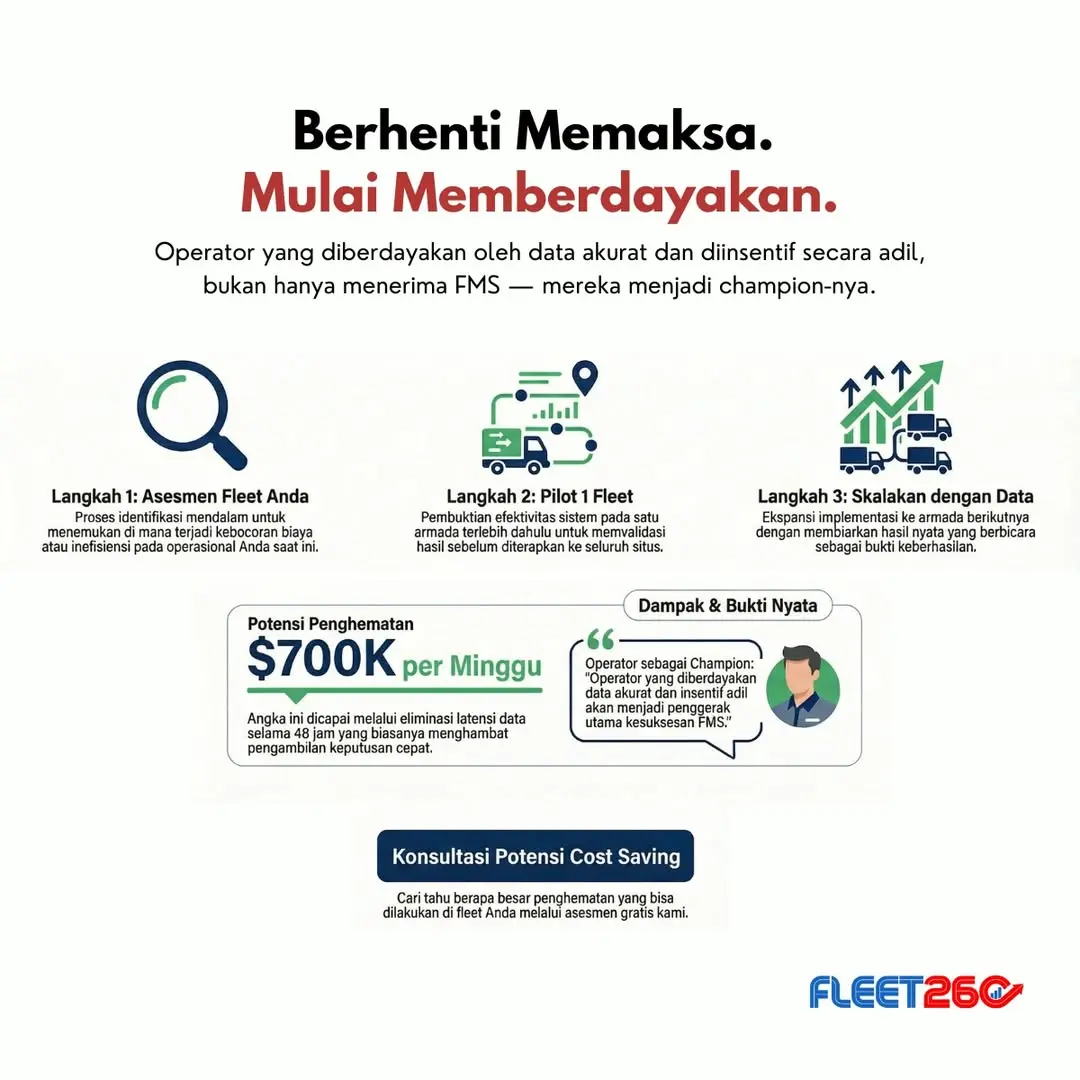 Berhenti Memaksa.
Mulai Memberdayakan.

Operator yang diberdayakan oleh data akurat dan diinsentif secara adil, bukan hanya menerima FMS — mereka menjadi champion-nya.

Langkah 1: Asesmen Fleet Anda
Proses identifikasi mendalam untuk menemukan di mana terjadi kebocoran biaya atau inefisiensi pada operasional Anda saat ini.

Langkah 2: Pilot 1 Fleet
Pembuktian efektivitas sistem pada satu armada terlebih dahulu untuk memvalidasi hasil sebelum diterapkan ke seluruh situs.

Langkah 3: Skalakan dengan Data
Ekspansi implementasi ke armada berikutnya dengan membiarkan hasil nyata yang berbicara sebagai bukti keberhasilan.

Dampak & Bukti Nyata

Potensi Penghematan
$700K per Minggu
Angka ini dicapai melalui eliminasi latensi data selama 48 jam yang biasanya menghambat pengambilan keputusan cepat.

Operator sebagai Champion: "Operator yang diberdayakan data akurat dan insentif adil akan menjadi penggerak utama kesuksesan FMS."

Konsultasi Potensi Cost Saving
Cari tahu berapa besar penghematan yang bisa dilakukan di fleet Anda melalui asesmen gratis kami.

FLEET260